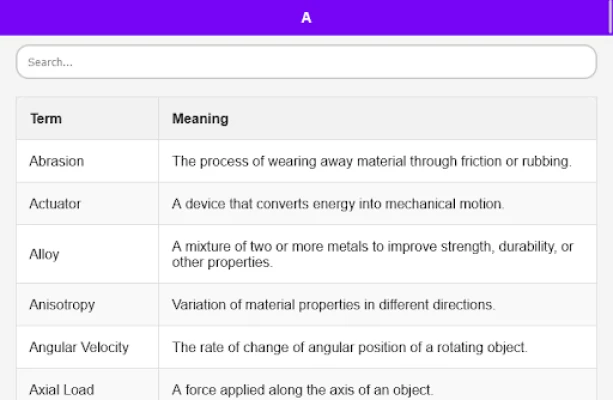 A

Search...

| Term | Meaning |
|---|---|
| Abrasion | The process of wearing away material through friction or rubbing. |
| Actuator | A device that converts energy into mechanical motion. |
| Alloy | A mixture of two or more metals to improve strength, durability, or other properties. |
| Anisotropy | Variation of material properties in different directions. |
| Angular Velocity | The rate of change of angular position of a rotating object. |
| Axial Load | A force applied along the axis of an object. |